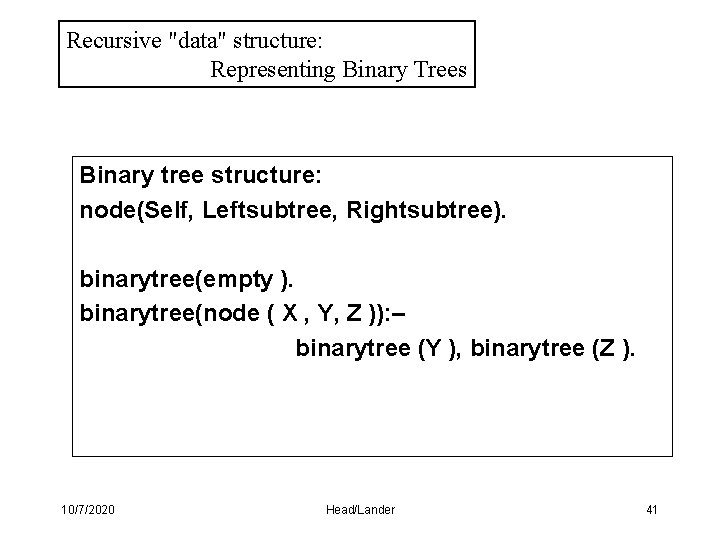 Recursive "data" structure:
Representing Binary Trees

Binary tree structure:
node(Self, Leftsubtree, Rightsubtree).

binarytree(empty ).
binarytree(node ( X , Y, Z )):–
binarytree (Y ), binarytree (Z ).

10/7/2020
Head/Lander
41